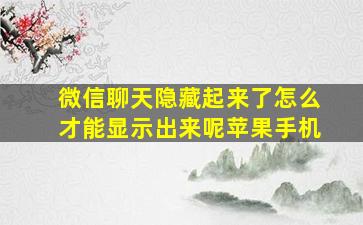 微信聊天隐藏起来了怎么才能显示出来呢苹果手机